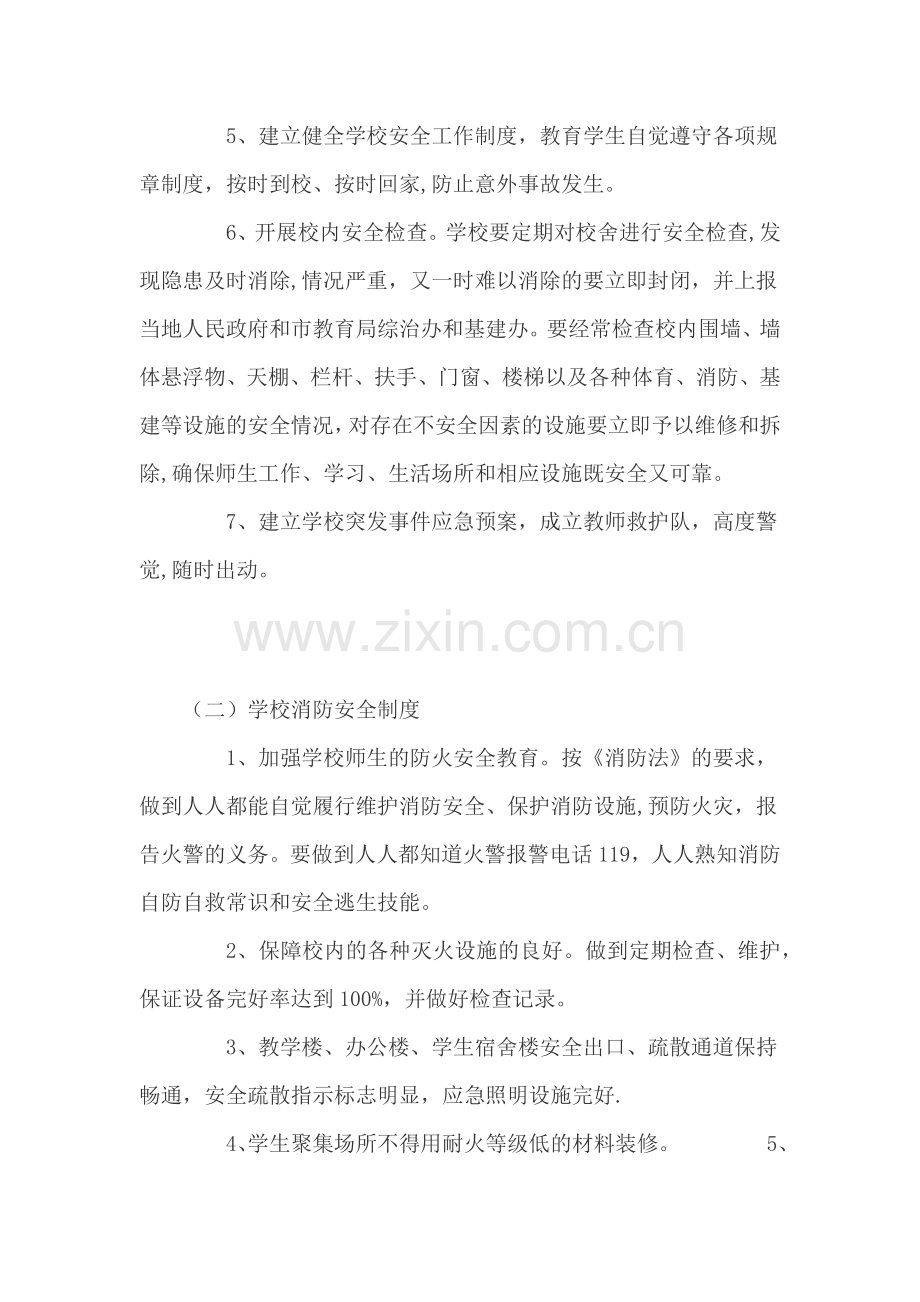 5、建立健全学校安全工作制度，教育学生自觉遵守各项规章制度，按时到校、按时回家,防止意外事故发生。

6、开展校内安全检查。学校要定期对校舍进行安全检查,发现隐患及时消除,情况严重，又一时难以消除的要立即封闭，并上报当地人民政府和市教育局综治办和基建办。要经常检查校内围墙、墙体悬浮物、天棚、栏杆、扶手、门窗、楼梯以及各种体育、消防、基建等设施的安全情况，对存在不安全因素的设施要立即予以维修和拆除,确保师生工作、学习、生活场所和相应设施既安全又可靠。

7、建立学校突发事件应急预案，成立教师救护队，高度警觉,随时出动。

（二）学校消防安全制度

1、加强学校师生的防火安全教育。按《消防法》的要求，做到人人都能自觉履行维护消防安全、保护消防设施,预防火灾，报告火警的义务。要做到人人都知道火警报警电话119，人人熟知消防自防自救常识和安全逃生技能。

2、保障校内的各种灭火设施的良好。做到定期检查、维护，保证设备完好率达到100%，并做好检查记录。

3、教学楼、办公楼、学生宿舍楼安全出口、疏散通道保持畅通，安全疏散指示标志明显，应急照明设施完好.

4、学生聚集场所不得用耐火等级低的材料装修。 5、

www.zixin.com.cn